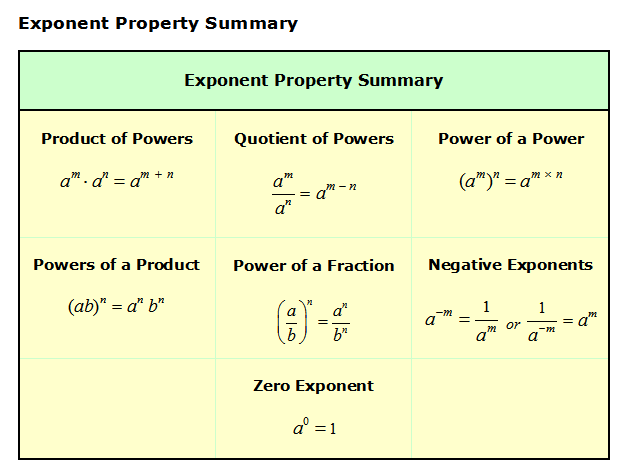 Exponent Property Summary

| Exponent Property Summary | | |
|---|---|---|
| Product of Powers $a^m \cdot a^n = a^{m+n}$ | Quotient of Powers $\frac{a^m}{a^n} = a^{m-n}$ | Power of a Power $(a^m)^n = a^{m \times n}$ |
| Powers of a Product $(ab)^n = a^n b^n$ | Power of a Fraction $\left(\frac{a}{b}\right)^n = \frac{a^n}{b^n}$ | Negative Exponents $a^{-m} = \frac{1}{a^m}$ or $\frac{1}{a^{-m}} = a^m$ |
| | Zero Exponent $a^0 = 1$ | |